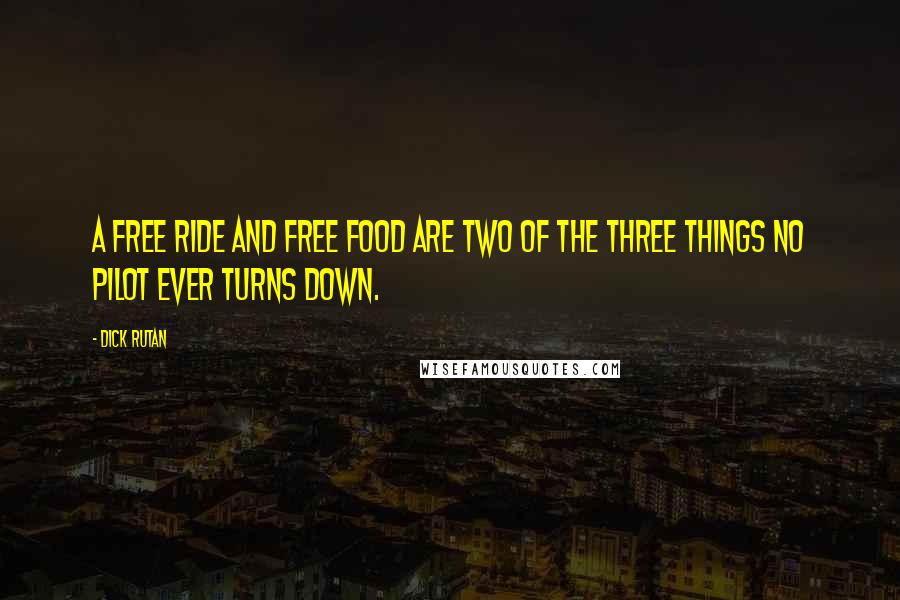 A FREE RIDE AND FREE FOOD ARE TWO OF THE THREE THINGS NO PILOT EVER TURNS DOWN.

- DICK RUTAN

WISEFAMOUSQUOTES.COM